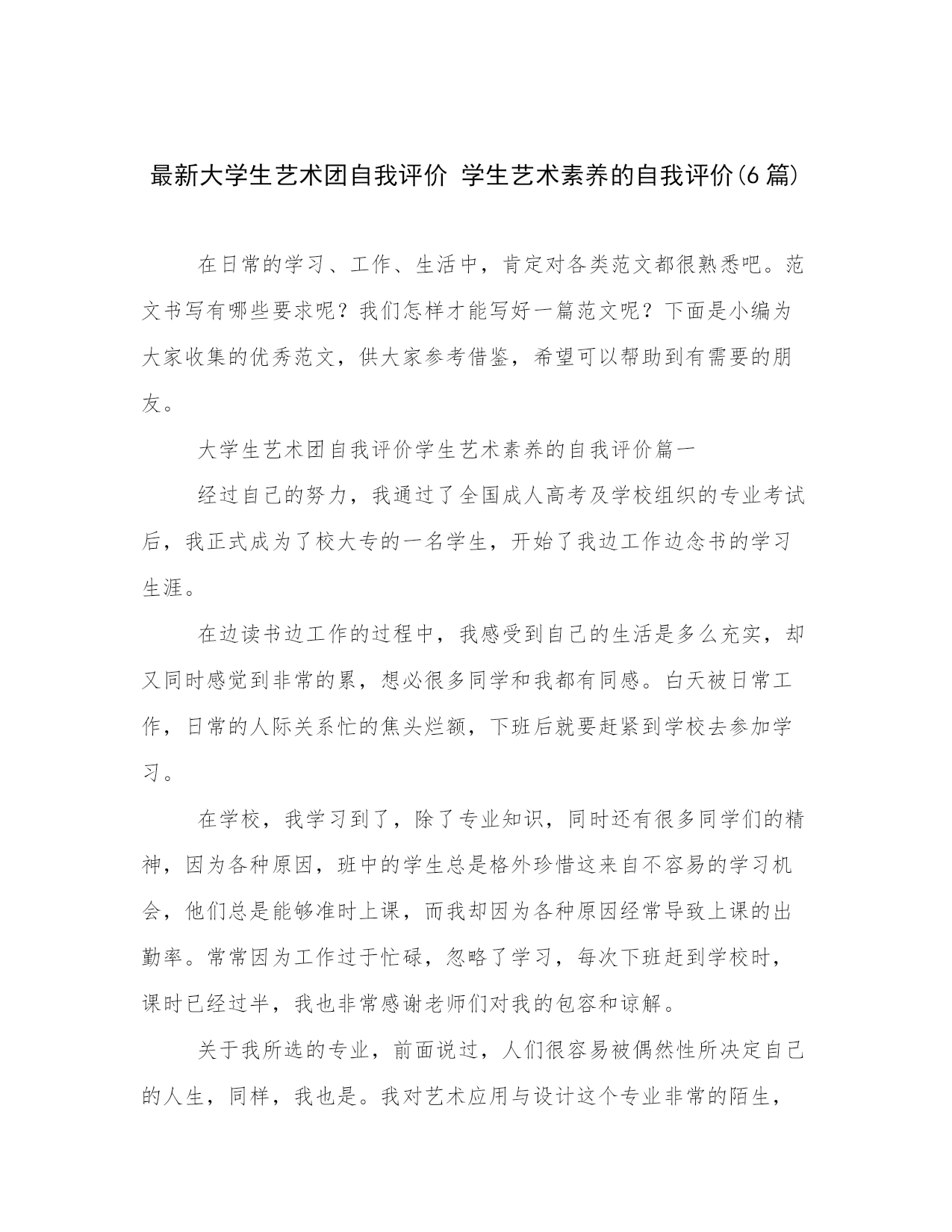 最新大学生艺术团自我评价 学生艺术素养的自我评价(6 篇)

在日常的学习、工作、生活中，肯定对各类范文都很熟悉吧。范文书写有哪些要求呢？我们怎样才能写好一篇范文呢？下面是小编为大家收集的优秀范文，供大家参考借鉴，希望可以帮助到有需要的朋友。

大学生艺术团自我评价学生艺术素养的自我评价篇一

经过自己的努力，我通过了全国成人高考及学校组织的专业考试后，我正式成为了校大专的一名学生，开始了我边工作边念书的学习生涯。

在边读书边工作的过程中，我感受到自己的生活是多么充实，却又同时感觉到非常的累，想必很多同学和我都有同感。白天被日常工作，日常的人际关系忙的焦头烂额，下班后就要赶紧到学校去参加学习。

在学校，我学习到了，除了专业知识，同时还有很多同学们的精神，因为各种原因，班中的学生总是格外珍惜这来自不容易的学习机会，他们总是能够准时上课，而我却因为各种原因经常导致上课的出勤率。常常因为工作过于忙碌，忽略了学习，每次下班赶到学校时，课时已经过半，我也非常感谢老师们对我的包容和谅解。

关于我所选的专业，前面说过，人们很容易被偶然性所决定自己的人生，同样，我也是。我对艺术应用与设计这个专业非常的陌生，